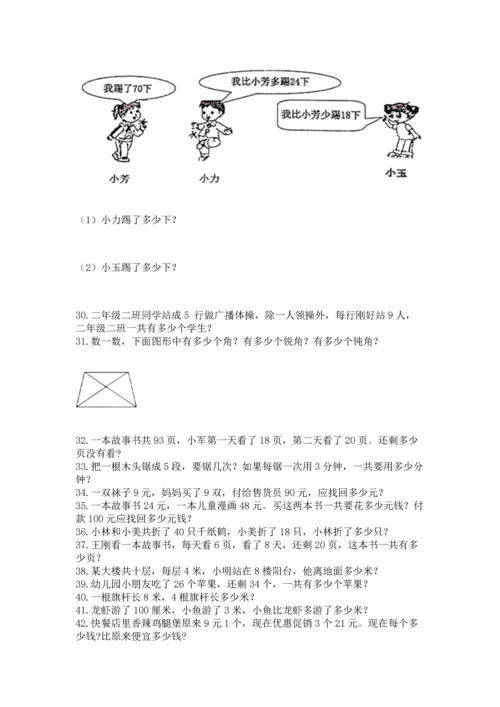 我踢了70下

我比小芳多踢24下

我比小芳少踢18下

小芳

小力

小玉

（1）小力踢了多少下？

（2）小玉踢了多少下？

30. 二年级二班同学站成 5 行做广播体操，除一人领操外，每行刚好站 9 人，二年级二班一共有多少个学生？

31. 数一数，下面图形中有多少个角？有多少个锐角？有多少个钝角？

32. 一本故事书共 93 页，小军第一天看了 18 页，第二天看了 20 页。还剩多少页没有看？

33. 把一根木头锯成 5 段，要锯几次？如果每锯一次用 3 分钟，一共要用多少分钟？

34. 一双袜子 9 元，妈妈买了 9 双，付给售货员 90 元，应找回多少元？

35. 一本故事书 24 元，一本儿童漫画 48 元。买这两本书一共要花多少元钱？付款 100 元应找回多少元钱？

36. 小林和小美共折了 40 只千纸鹤，小美折了 18 只，小林折了多少只？

37. 王刚看一本故事书，每天看 6 页，看了 8 天，还剩 20 页，这本书一共有多少页？

38. 某大楼共十层，每层 4 米，小明站在 8 楼阳台，他离地面多少米？

39. 幼儿园小朋友吃了 26 个苹果，还剩 34 个，一共有多少个苹果？

40. 一根旗杆长 8 米，4 根旗杆长多少米？

41. 龙虾游了 100 厘米，小鱼游了 3 米，小鱼比龙虾多游了多少米？

42. 快餐店里香辣鸡腿堡原来 9 元 1 个，现在优惠促销 3 个 21 元。现在每个多少钱?比原来便宜多少钱?